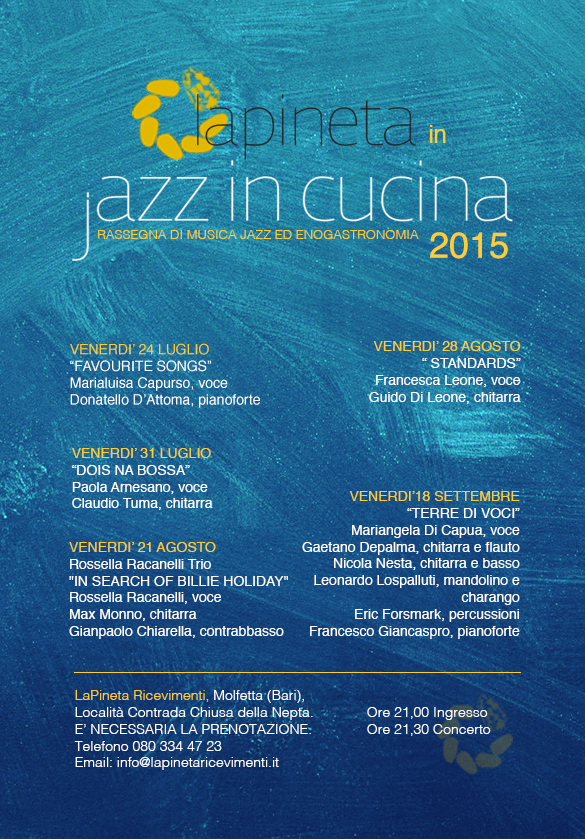 lapineta in

jazz in cucina

RASSEGNA DI MUSICA JAZZ ED ENOGASTRONOMIA

2015

VENERDI' 24 LUGLIO
"FAVOURITE SONGS"
Marialuisa Capurso, voce
Donatello D'Attoma, pianoforte

VENERDI' 31 LUGLIO
"DOIS NA BOSSA"
Paola Arnesano, voce
Claudio Tuma, chitarra

VENERDI' 21 AGOSTO
Rossella Racanelli Trio
"IN SEARCH OF BILLIE HOLIDAY"
Rossella Racanelli, voce
Max Monno, chitarra
Gianpaolo Chiarella, contrabbasso

VENERDI' 28 AGOSTO
" STANDARDS"
Francesca Leone, voce
Guido Di Leone, chitarra

VENERDI'18 SETTEMBRE
"TERRE DI VOCI"
Mariangela Di Capua, voce
Gaetano Depalma, chitarra e flauto
Nicola Nesta, chitarra e basso
Leonardo Lospalluti, mandolino e charango
Eric Forsmark, percussioni
Francesco Giancaspro, pianoforte

LaPineta Ricevimenti, Molfetta (Bari),
Località Contrada Chiusa della Nepta.
E' NECESSARIA LA PRENOTAZIONE.
Telefono 080 334 47 23
Email: info@lapinetaricevimenti.it

Ore 21,00 Ingresso
Ore 21,30 Concerto